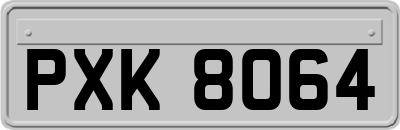 PXK 8064